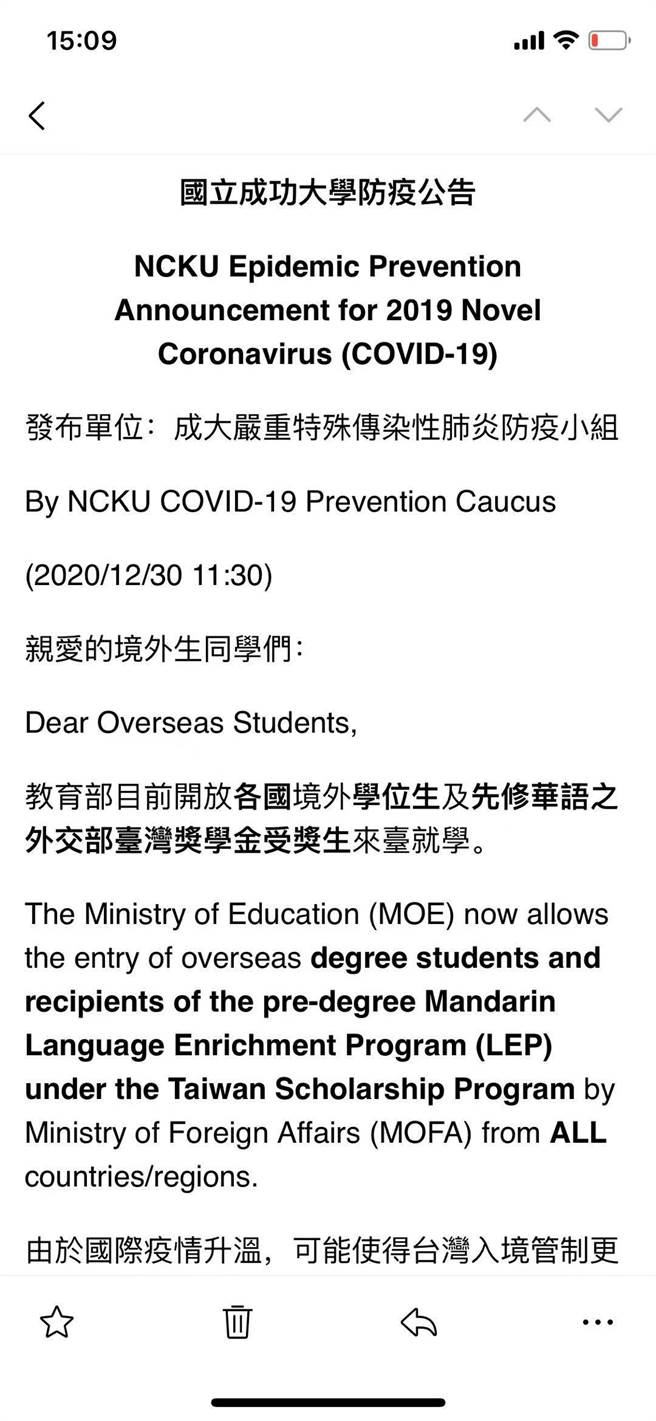 15:09

國立成功大學防疫公告

NCKU Epidemic Prevention Announcement for 2019 Novel Coronavirus (COVID-19)

發布單位：成大嚴重特殊傳染性肺炎防疫小組

By NCKU COVID-19 Prevention Caucus

(2020/12/30 11:30)

親愛的境外生同學們：

Dear Overseas Students,

教育部目前開放各國境外學位生及先修華語之外交部臺灣獎學金受獎生來臺就學。

The Ministry of Education (MOE) now allows the entry of overseas degree students and recipients of the pre-degree Mandarin Language Enrichment Program (LEP) under the Taiwan Scholarship Program by Ministry of Foreign Affairs (MOFA) from ALL countries/regions.

由於國際疫情升溫，可能使得台灣入境管制更